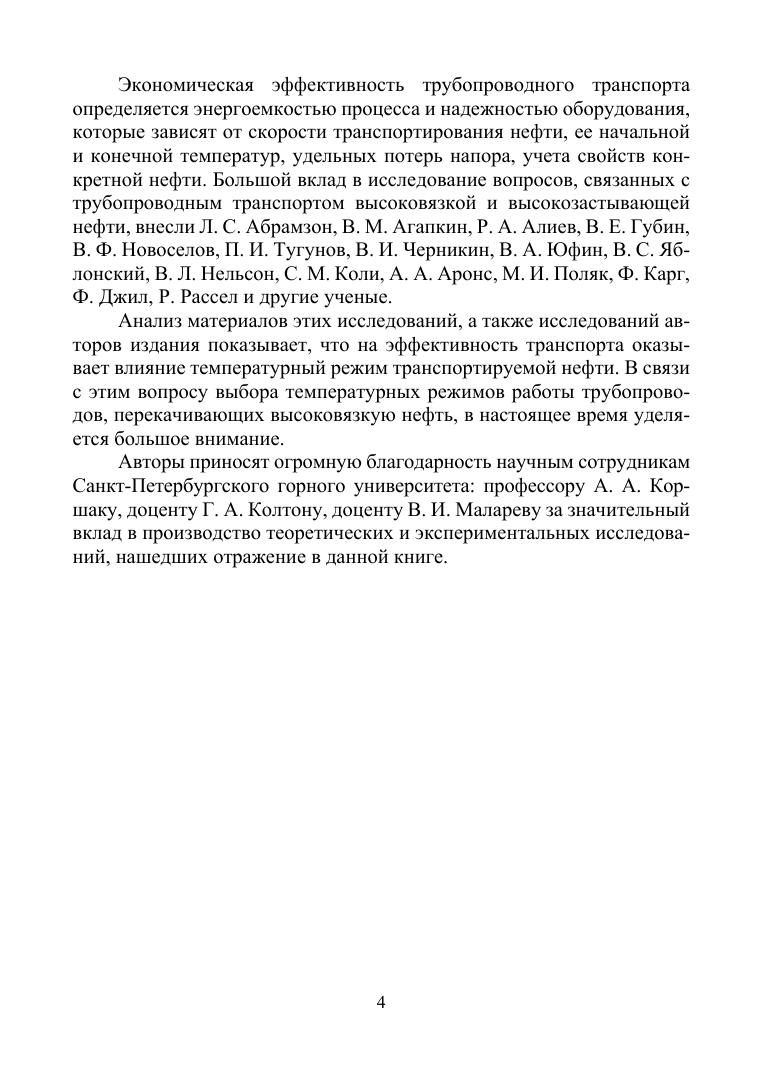 Экономическая эффективность трубопроводного транспорта определяется энергоемкостью процесса и надежностью оборудования, которые зависят от скорости транспортирования нефти, ее начальной и конечной температур, удельных потерь напора, учета свойств конкретной нефти. Большой вклад в исследование вопросов, связанных с трубопроводным транспортом высоковязкой и высокозастывающей нефти, внесли Л. С. Абрамзон, В. М. Агапкин, Р. А. Алиев, В. Е. Губин, В. Ф. Новоселов, П. И. Тугунов, В. И. Черникин, В. А. Юфин, В. С. Яблонский, В. Л. Нельсон, С. М. Коли, А. А. Аронс, М. И. Поляк, Ф. Карг, Ф. Джил, Р. Рассел и другие ученые.

Анализ материалов этих исследований, а также исследований авторов издания показывает, что на эффективность транспорта оказывает влияние температурный режим транспортируемой нефти. В связи с этим вопросу выбора температурных режимов работы трубопроводов, перекачивающих высоковязкую нефть, в настоящее время уделяется большое внимание.

Авторы приносят огромную благодарность научным сотрудникам Санкт-Петербургского горного университета: профессору А. А. Коршаку, доценту Г. А. Колтону, доценту В. И. Малареву за значительный вклад в производство теоретических и экспериментальных исследований, нашедших отражение в данной книге.

4